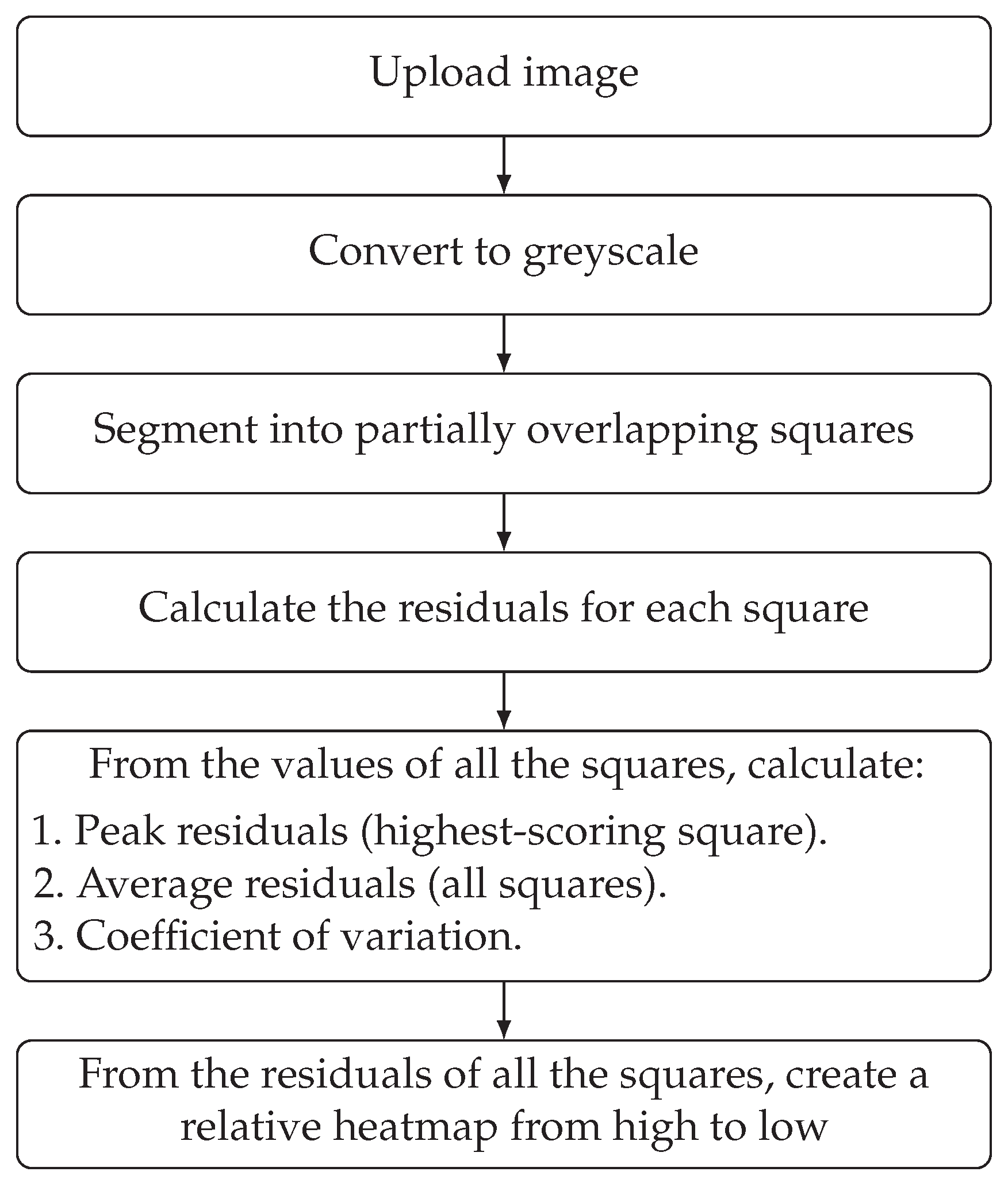 Upload image

Convert to greyscale

Segment into partially overlapping squares

Calculate the residuals for each square

From the values of all the squares, calculate:
1. Peak residuals (highest-scoring square).
2. Average residuals (all squares).
3. Coefficient of variation.

From the residuals of all the squares, create a relative heatmap from high to low